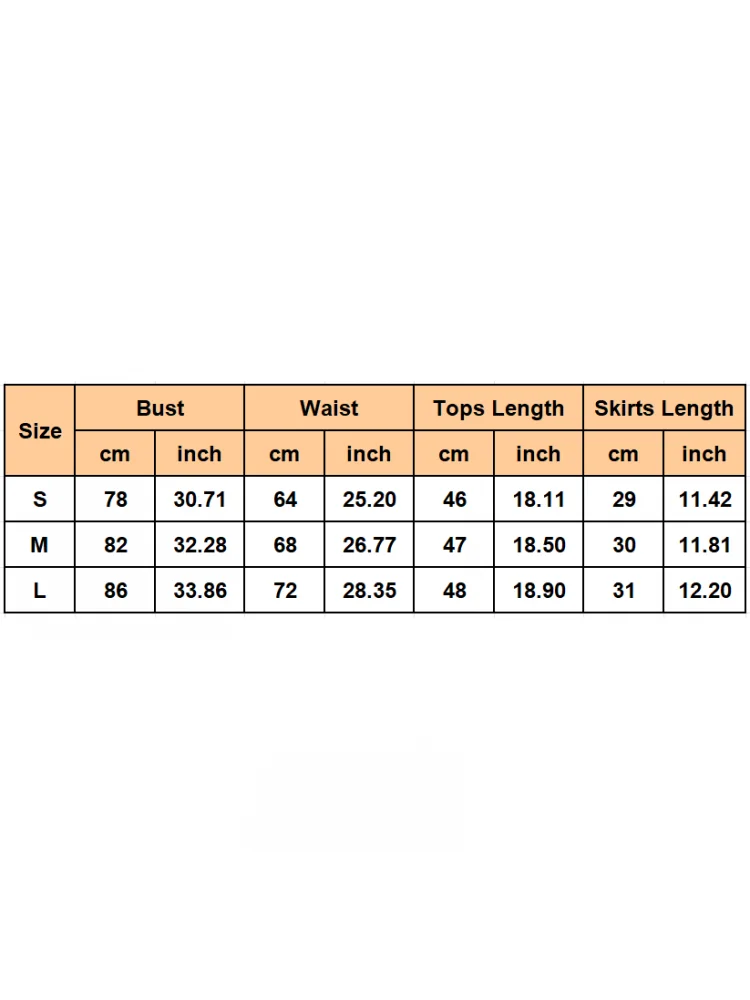 | Size | Bust | | Waist | | Tops Length | | Skirts Length | |
|---|---|---|---|---|---|---|---|---|
| | cm | inch | cm | inch | cm | inch | cm | inch |
| S | 78 | 30.71 | 64 | 25.20 | 46 | 18.11 | 29 | 11.42 |
| M | 82 | 32.28 | 68 | 26.77 | 47 | 18.50 | 30 | 11.81 |
| L | 86 | 33.86 | 72 | 28.35 | 48 | 18.90 | 31 | 12.20 |